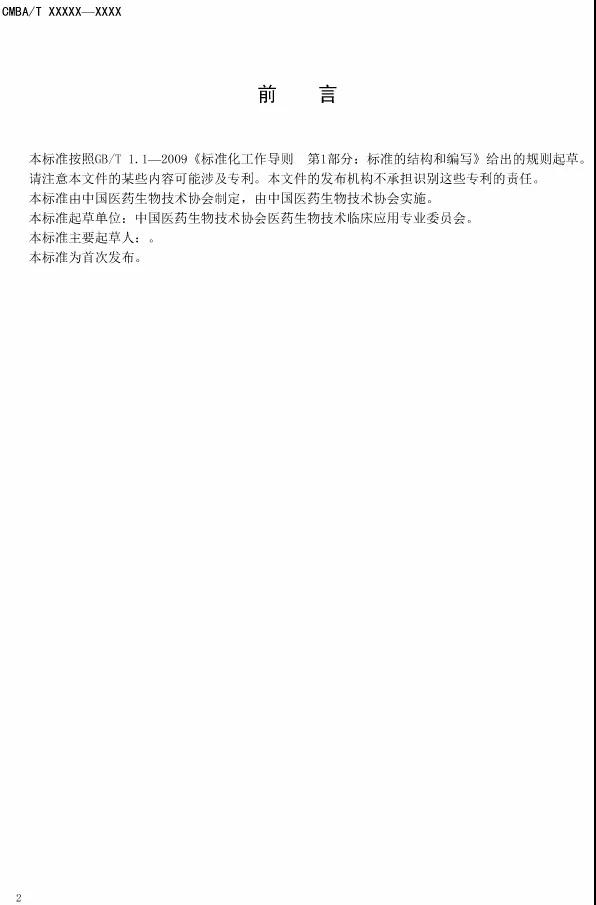 CMBA/T XXXXX—XXXX

前 言

本标准按照GB/T 1.1—2009《标准化工作导则 第1部分：标准的结构和编写》给出的规则起草。

请注意本文件的某些内容可能涉及专利。本文件的发布机构不承担识别这些专利的责任。

本标准由中国医药生物技术协会制定，由中国医药生物技术协会实施。

本标准起草单位：中国医药生物技术协会医药生物技术临床应用专业委员会。

本标准主要起草人：。

本标准为首次发布。

2